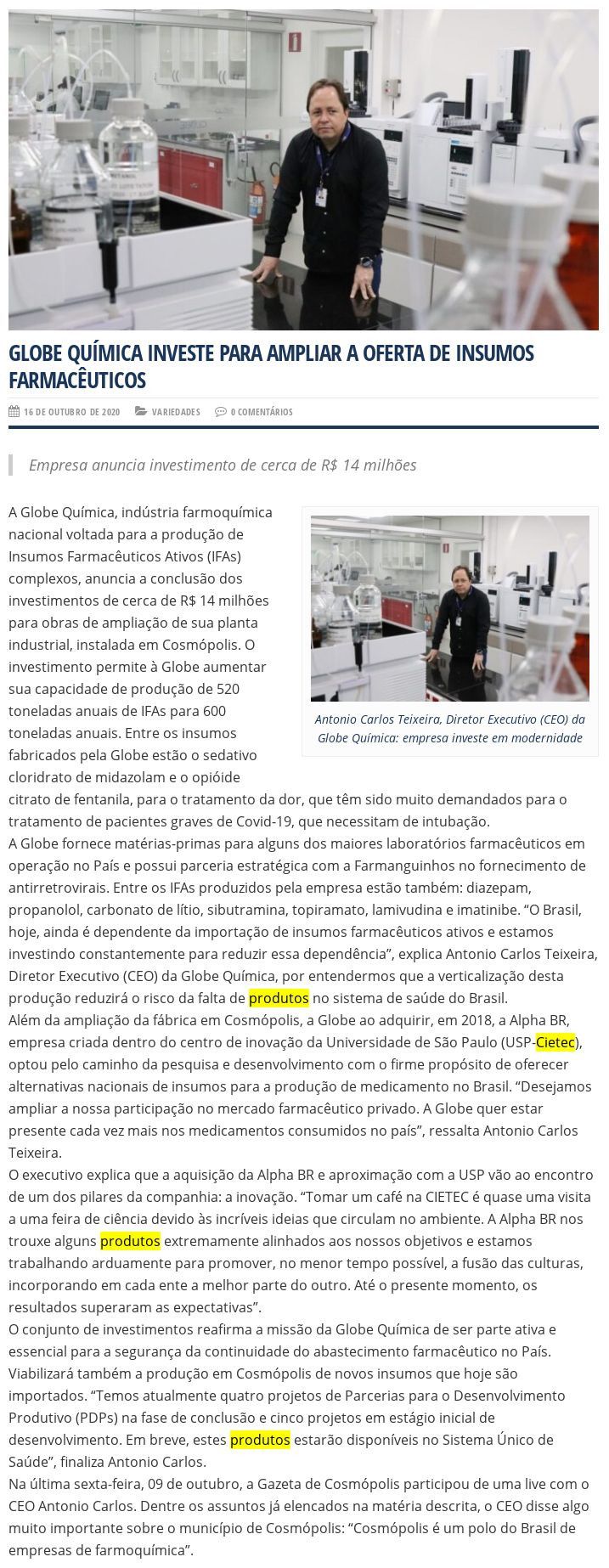 GLOBE QUÍMICA INVESTE PARA AMPLIAR A OFERTA DE INSUMOS FARMACÊUTICOS

16 DE OUTUBRO DE 2020 VARIEDADES 0 COMENTÁRIOS

Empresa anuncia investimento de cerca de R$ 14 milhões

A Globe Química, indústria farmoquímica nacional voltada para a produção de Insumos Farmacêuticos Ativos (IFAs) complexos, anuncia a conclusão dos investimentos de cerca de R$ 14 milhões para obras de ampliação de sua planta industrial, instalada em Cosmópolis. O investimento permite à Globe aumentar sua capacidade de produção de 520 toneladas anuais de IFAs para 600 toneladas anuais. Entre os insumos fabricados pela Globe estão o sedativo cloridrato de midazolam e o opióide citrato de fentanila, para o tratamento da dor, que têm sido muito demandados para o tratamento de pacientes graves de Covid-19, que necessitam de intubação.

Antonio Carlos Teixeira, Diretor Executivo (CEO) da Globe Química: empresa investe em modernidade

A Globe fornece matérias-primas para alguns dos maiores laboratórios farmacêuticos em operação no País e possui parceria estratégica com a Farmanguinhos no fornecimento de antirretrovirais. Entre os IFAs produzidos pela empresa estão também: diazepam, propanolol, carbonato de lítio, sibutramina, topiramato, lamivudina e imatinibe. “O Brasil, hoje, ainda é dependente da importação de insumos farmacêuticos ativos e estamos investindo constantemente para reduzir essa dependência”, explica Antonio Carlos Teixeira, Diretor Executivo (CEO) da Globe Química, por entendermos que a verticalização desta produção reduzirá o risco da falta de produtos no sistema de saúde do Brasil.
Além da ampliação da fábrica em Cosmópolis, a Globe ao adquirir, em 2018, a Alpha BR, empresa criada dentro do centro de inovação da Universidade de São Paulo (USP-Cietec), optou pelo caminho da pesquisa e desenvolvimento com o firme propósito de oferecer alternativas nacionais de insumos para a produção de medicamento no Brasil. “Desejamos ampliar a nossa participação no mercado farmacêutico privado. A Globe quer estar presente cada vez mais nos medicamentos consumidos no país”, ressalta Antonio Carlos Teixeira.
O executivo explica que a aquisição da Alpha BR e aproximação com a USP vão ao encontro de um dos pilares da companhia: a inovação. “Tomar um café na CIETEC é quase uma visita a uma feira de ciência devido às incríveis ideias que circulam no ambiente. A Alpha BR nos trouxe alguns produtos extremamente alinhados aos nossos objetivos e estamos trabalhando arduamente para promover, no menor tempo possível, a fusão das culturas, incorporando em cada ente a melhor parte do outro. Até o presente momento, os resultados superaram as expectativas”.
O conjunto de investimentos reafirma a missão da Globe Química de ser parte ativa e essencial para a segurança da continuidade do abastecimento farmacêutico no País. Viabilizará também a produção em Cosmópolis de novos insumos que hoje são importados. “Temos atualmente quatro projetos de Parcerias para o Desenvolvimento Produtivo (PDPs) na fase de conclusão e cinco projetos em estágio inicial de desenvolvimento. Em breve, estes produtos estarão disponíveis no Sistema Único de Saúde”, finaliza Antonio Carlos.
Na última sexta-feira, 09 de outubro, a Gazeta de Cosmópolis participou de uma live com o CEO Antonio Carlos. Dentre os assuntos já elencados na matéria descrita, o CEO disse algo muito importante sobre o município de Cosmópolis: “Cosmópolis é um polo do Brasil de empresas de farmoquímica”.